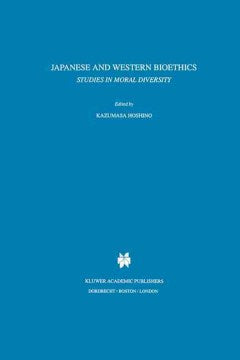 JAPANESE AND WESTERN BIOETHICS

STUDIES IN MORAL DIVERSITY

Edited by

KAZUMASA HOSHINO

KLUWER ACADEMIC PUBLISHERS

DORDRECHT · BOSTON · LONDON